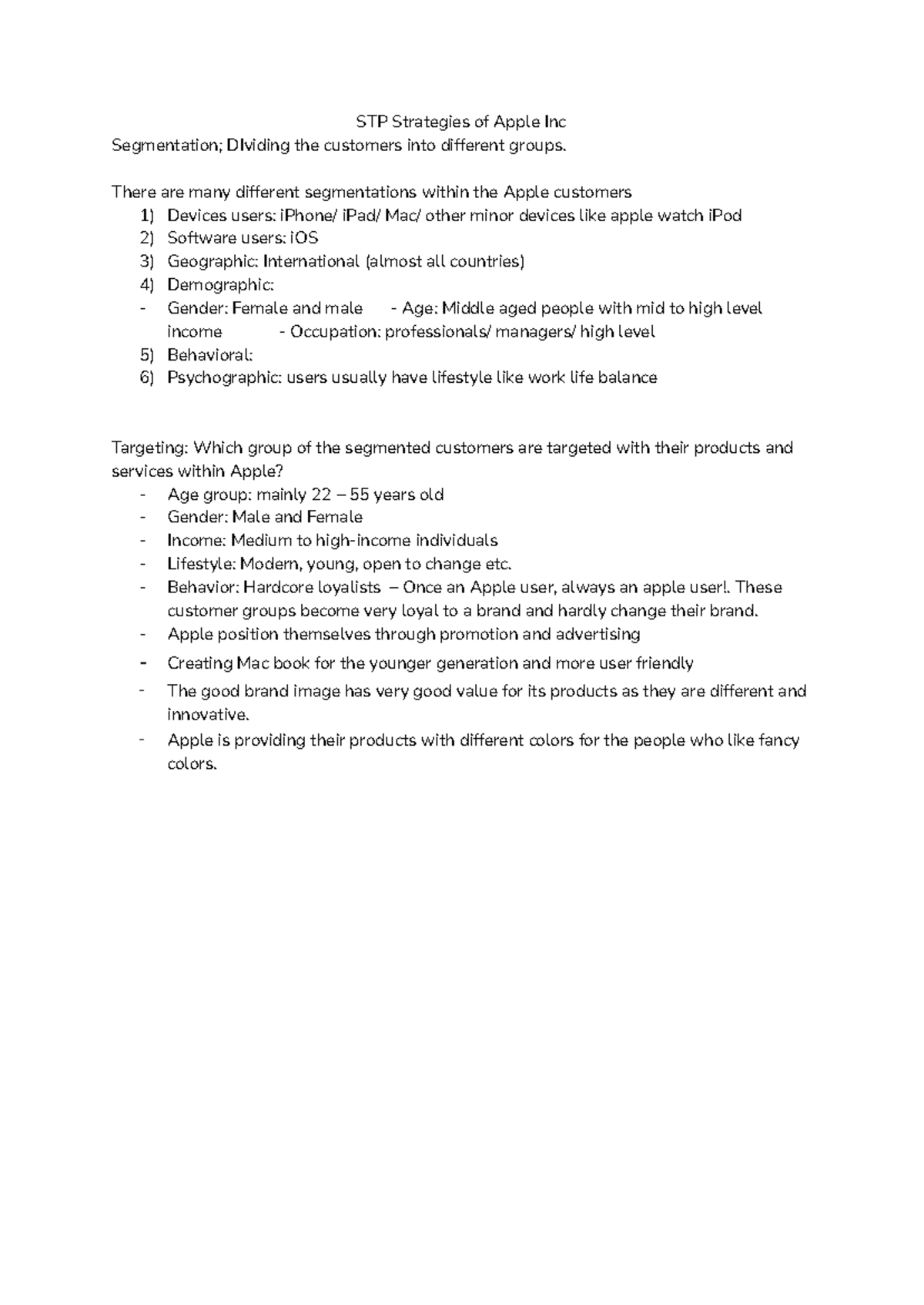 STP Strategies of Apple Inc
Segmentation; DIviding the customers into different groups.

There are many different segmentations within the Apple customers
1) Devices users: iPhone/ iPad/ Mac/ other minor devices like apple watch iPod
2) Software users: iOS
3) Geographic: International (almost all countries)
4) Demographic:
- Gender: Female and male - Age: Middle aged people with mid to high level income - Occupation: professionals/ managers/ high level
5) Behavioral:
6) Psychographic: users usually have lifestyle like work life balance

Targeting: Which group of the segmented customers are targeted with their products and services within Apple?
- Age group: mainly 22 – 55 years old
- Gender: Male and Female
- Income: Medium to high-income individuals
- Lifestyle: Modern, young, open to change etc.
- Behavior: Hardcore loyalists – Once an Apple user, always an apple user!. These customer groups become very loyal to a brand and hardly change their brand.
- Apple position themselves through promotion and advertising
- Creating Mac book for the younger generation and more user friendly
- The good brand image has very good value for its products as they are different and innovative.
- Apple is providing their products with different colors for the people who like fancy colors.